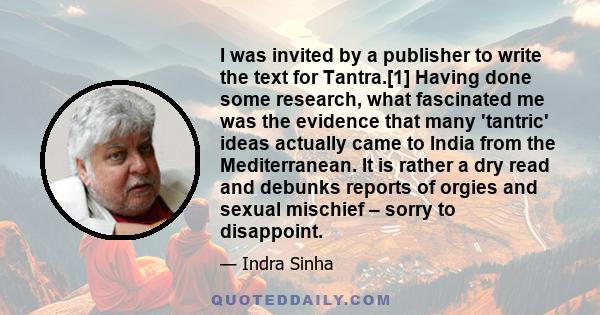 I was invited by a publisher to write the text for Tantra.[1] Having done some research, what fascinated me was the evidence that many 'tantric' ideas actually came to India from the Mediterranean. It is rather a dry read and debunks reports of orgies and sexual mischief – sorry to disappoint.

— Indra Sinha

QUOTEDDAILY.COM